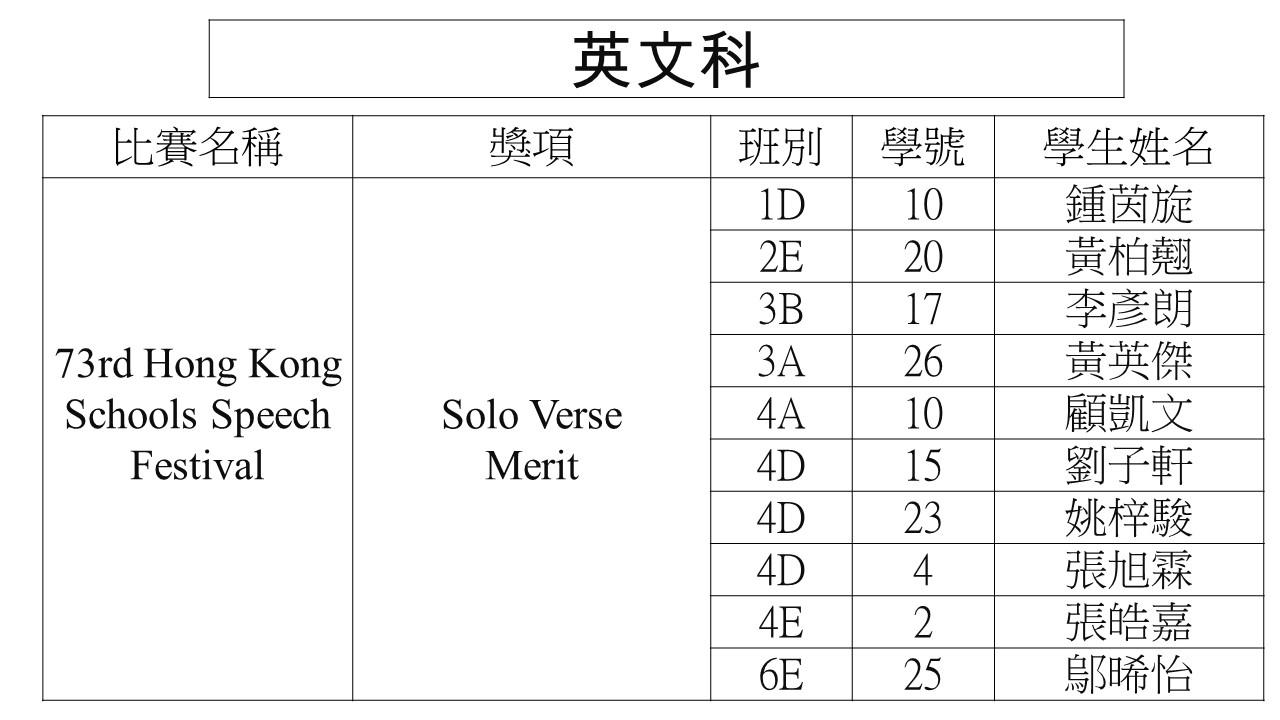 英文科

| 比賽名稱 | 獎項 | 班別 | 學號 | 學生姓名 |
|---|---|---|---|---|
| 73rd Hong Kong Schools Speech Festival | Solo Verse Merit | 1D | 10 | 鍾茵旋 |
| | | 2E | 20 | 黃柏翹 |
| | | 3B | 17 | 李彥朗 |
| | | 3A | 26 | 黃英傑 |
| | | 4A | 10 | 顧凱文 |
| | | 4D | 15 | 劉子軒 |
| | | 4D | 23 | 姚梓駿 |
| | | 4D | 4 | 張旭霖 |
| | | 4E | 2 | 張皓嘉 |
| | | 6E | 25 | 鄔晞怡 |